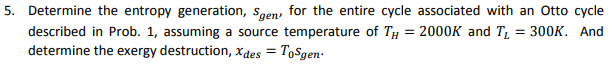 5. Determine the entropy generation, $s_{gen}$, for the entire cycle associated with an Otto cycle described in Prob. 1, assuming a source temperature of $T_H = 2000K$ and $T_L = 300K$. And determine the exergy destruction, $x_{des} = T_0 s_{gen}$.